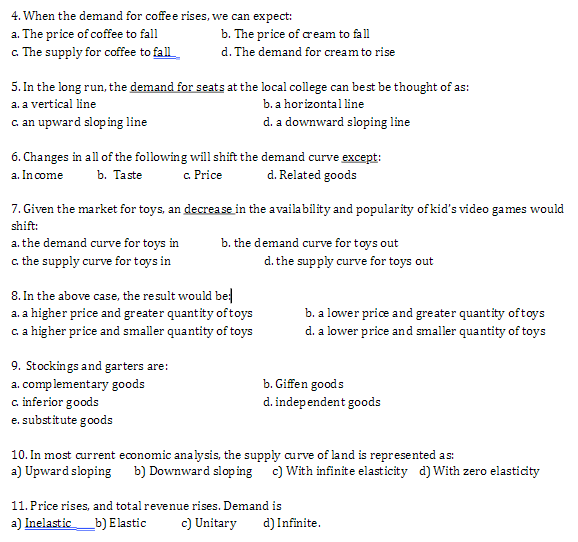 4. When the demand for coffee rises, we can expect:
a. The price of coffee to fall
b. The price of cream to fall
c. The supply for coffee to fall
d. The demand for cream to rise

5. In the long run, the demand for seats at the local college can best be thought of as:
a. a vertical line
b. a horizontal line
c. an upward sloping line
d. a downward sloping line

6. Changes in all of the following will shift the demand curve except:
a. Income
b. Taste
c. Price
d. Related goods

7. Given the market for toys, an decrease in the availability and popularity of kid's video games would shift:
a. the demand curve for toys in
b. the demand curve for toys out
c. the supply curve for toys in
d. the supply curve for toys out

8. In the above case, the result would be:
a. a higher price and greater quantity of toys
b. a lower price and greater quantity of toys
c. a higher price and smaller quantity of toys
d. a lower price and smaller quantity of toys

9. Stockings and garters are:
a. complementary goods
b. Giffen goods
c. inferior goods
d. independent goods
e. substitute goods

10. In most current economic analysis, the supply curve of land is represented as:
a) Upward sloping
b) Downward sloping
c) With infinite elasticity
d) With zero elasticity

11. Price rises, and total revenue rises. Demand is
a) Inelastic
b) Elastic
c) Unitary
d) Infinite.